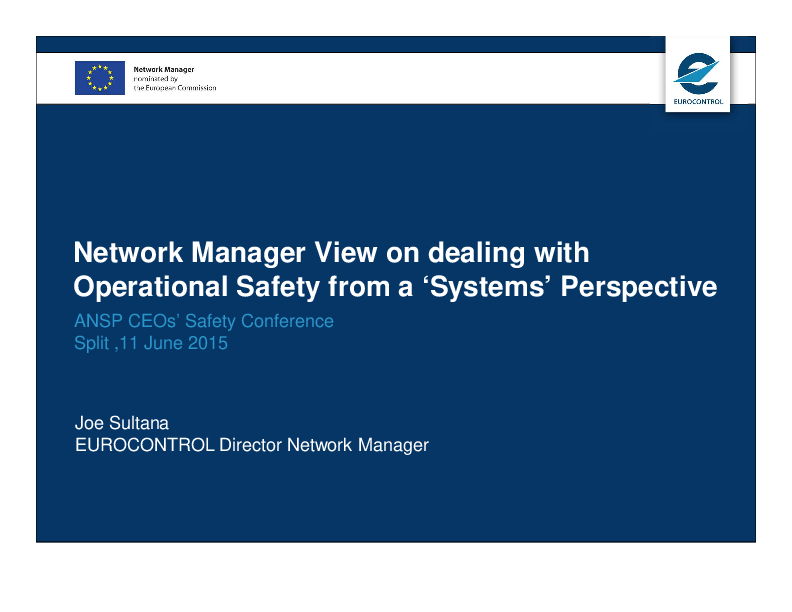 Network Manager
nominated by
the European Commission

EUROCONTROL

Network Manager View on dealing with Operational Safety from a ‘Systems’ Perspective

ANSP CEOs’ Safety Conference
Split ,11 June 2015

Joe Sultana
EUROCONTROL Director Network Manager